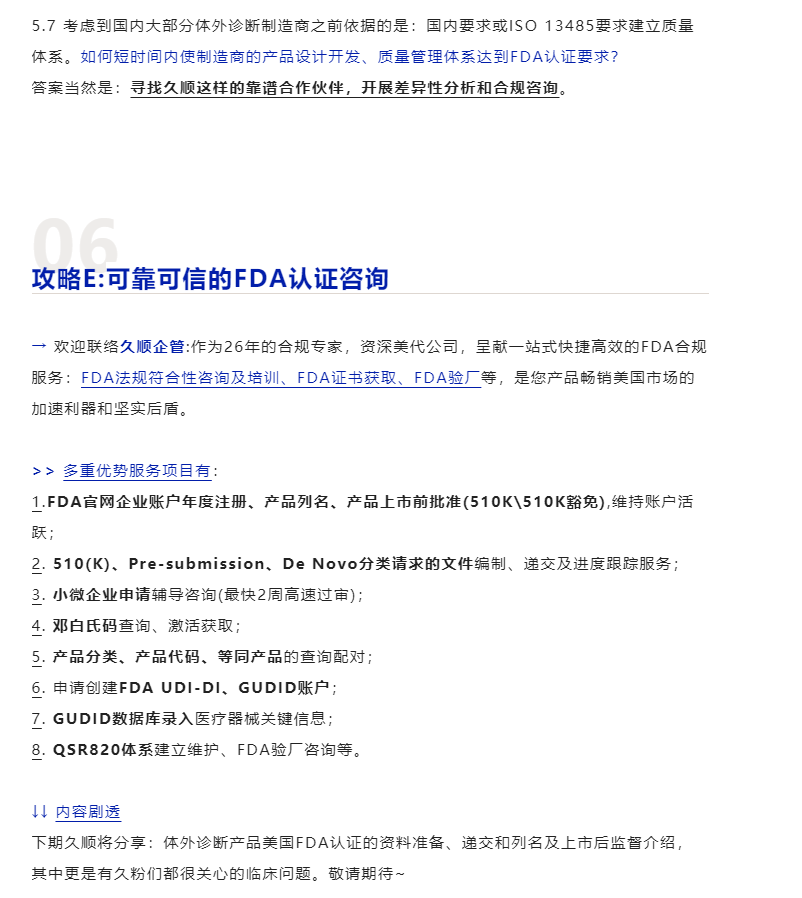 5.7 考虑到国内大部分体外诊断制造商之前依据的是：国内要求或ISO 13485要求建立质量体系。如何短时间内使制造商的产品设计开发、质量管理体系达到FDA认证要求？
答案当然是：寻找久顺这样的靠谱合作伙伴，开展差异性分析和合规咨询。

06
攻略E:可靠可信的FDA认证咨询

→ 欢迎联络久顺企管:作为26年的合规专家，资深美代公司，呈献一站式快捷高效的FDA合规服务：FDA法规符合性咨询及培训、FDA证书获取、FDA验厂等，是您产品畅销美国市场的加速利器和坚实后盾。

>> 多重优势服务项目有：
1.FDA官网企业账户年度注册、产品列名、产品上市前批准(510K\510K豁免),维持账户活跃；
2. 510(K)、Pre-submission、De Novo分类请求的文件编制、递交及进度跟踪服务；
3. 小微企业申请辅导咨询(最快2周高速过审)；
4. 邓白氏码查询、激活获取；
5. 产品分类、产品代码、等同产品的查询配对；
6. 申请创建FDA UDI-DI、GUDID账户；
7. GUDID数据库录入医疗器械关键信息；
8. QSR820体系建立维护、FDA验厂咨询等。

↓↓ 内容剧透
下期久顺将分享：体外诊断产品美国FDA认证的资料准备、递交和列名及上市后监督介绍，其中更是有久粉们都很关心的临床问题。敬请期待~